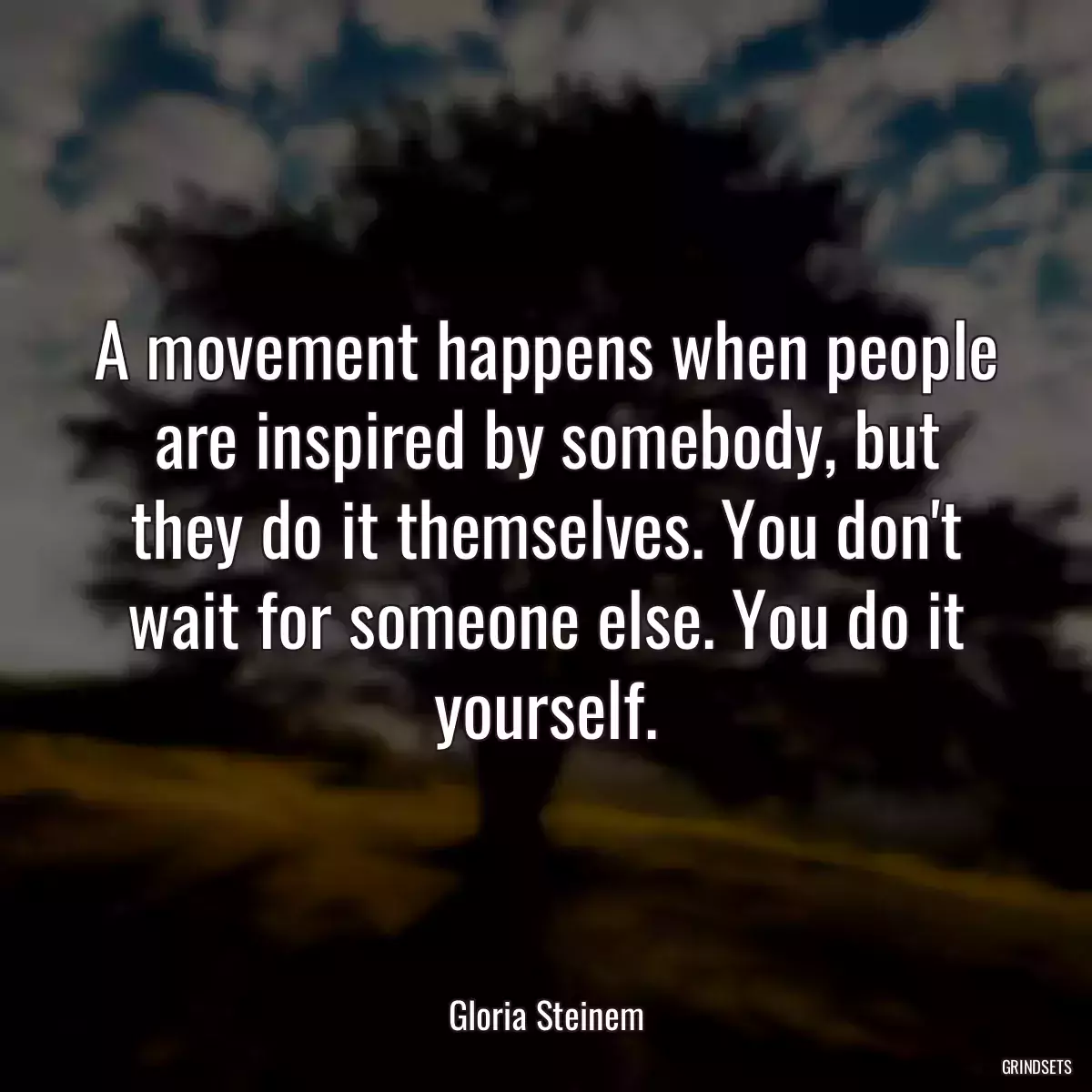 A movement happens when people are inspired by somebody, but they do it themselves. You don't wait for someone else. You do it yourself.

Gloria Steinem

GRINDSETS